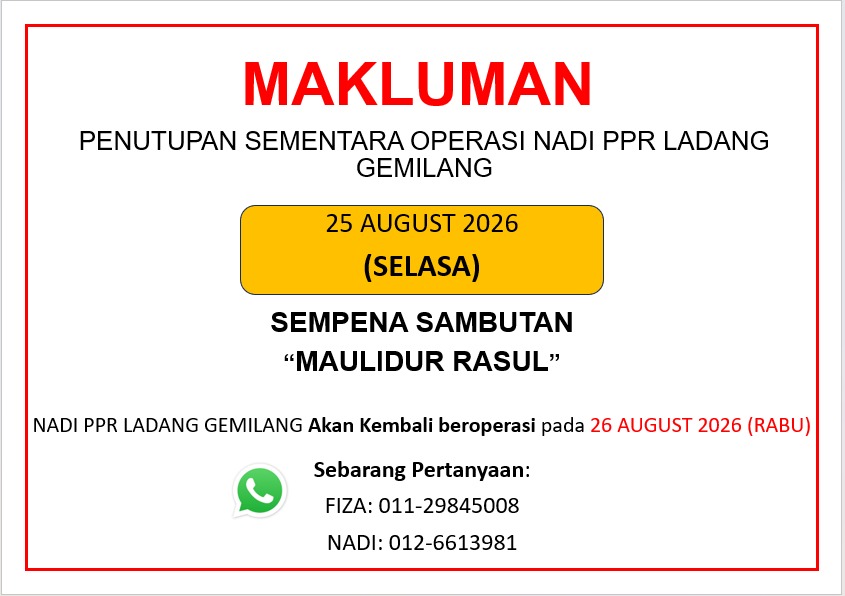 MAKLUMAN

PENUTUPAN SEMENTARA OPERASI NADI PPR LADANG GEMILANG

25 AUGUST 2026
(SELASA)

SEMPENA SAMBUTAN
"MAULIDUR RASUL"

NADI PPR LADANG GEMILANG Akan Kembali beroperasi pada 26 AUGUST 2026 (RABU)

Sebarang Pertanyaan:
FIZA: 011-29845008
NADI: 012-6613981